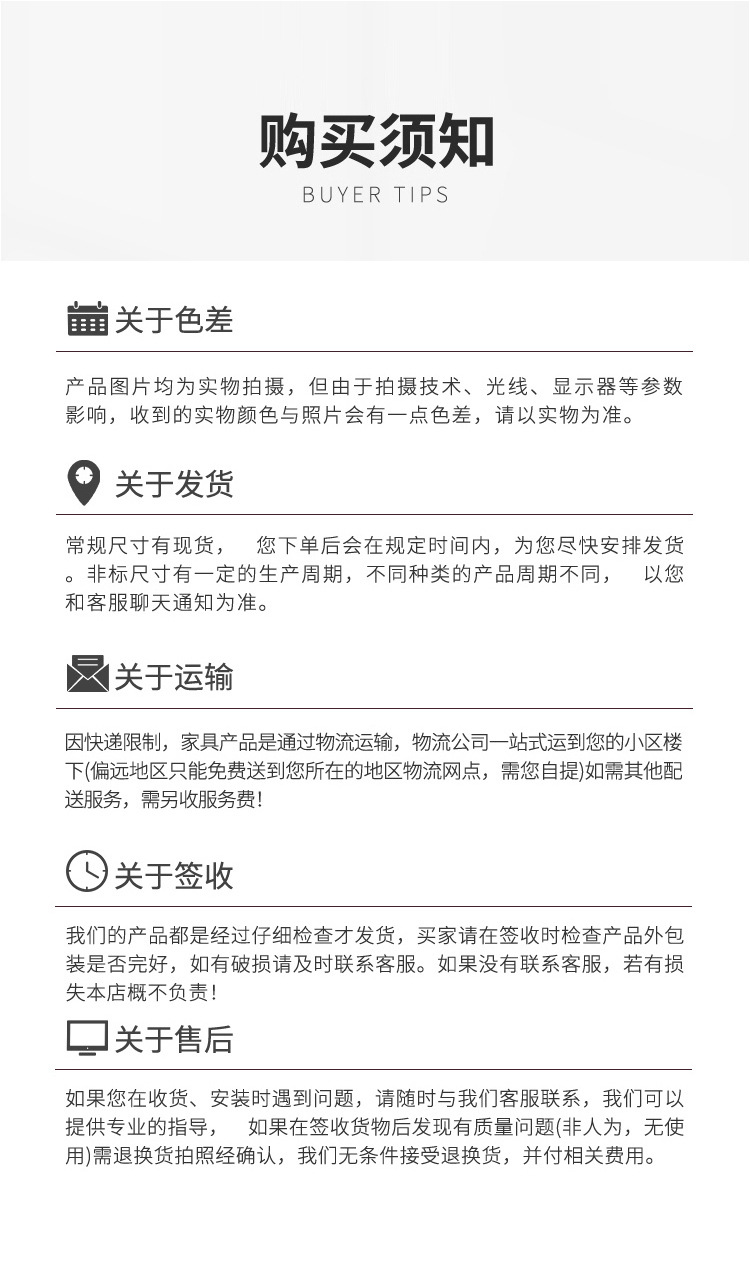 购买须知
BUYER TIPS

关于色差

产品图片均为实物拍摄，但由于拍摄技术、光线、显示器等参数影响，收到的实物颜色与照片会有一点色差，请以实物为准。

关于发货

常规尺寸有现货， 您下单后会在规定时间内，为您尽快安排发货。非标尺寸有一定的生产周期，不同种类的产品周期不同， 以您和客服聊天通知为准。

关于运输

因快递限制，家具产品是通过物流运输，物流公司一站式运到您的小区楼下(偏远地区只能免费送到您所在的地区物流网点，需您自提)如需其他配送服务，需另收服务费!

关于签收

我们的产品都是经过仔细检查才发货，买家请在签收时检查产品外包装是否完好，如有破损请及时联系客服。如果没有联系客服，若有损失本店概不负责!

关于售后

如果您在收货、安装时遇到问题，请随时与我们客服联系，我们可以提供专业的指导， 如果在签收货物后发现有质量问题(非人为，无使用)需退换货拍照经确认，我们无条件接受退换货，并付相关费用。